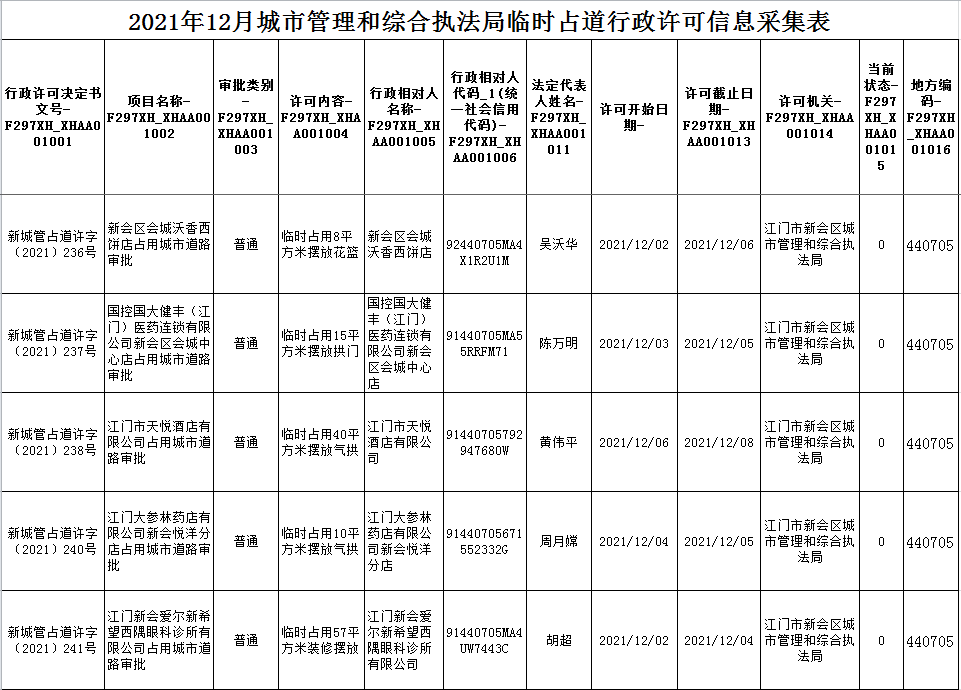 2021年12月城市管理和综合执法局临时占道行政许可信息采集表

| 行政许可决定书文号-F297XH_XHAA001001 | 项目名称-F297XH_XHAA001002 | 审批类别-F297XH_XHAA001003 | 许可内容-F297XH_XHAA001004 | 行政相对人名称-F297XH_XHAA001005 | 行政相对人代码_1(统一社会信用代码)-F297XH_XHAA001006 | 法定代表人姓名-F297XH_XHAA001011 | 许可开始日期- | 许可截止日期-F297XH_XHAA001013 | 许可机关-F297XH_XHAA001014 | 当前状态-F297XH_XHAA001015 | 地方编码-F297XH_XHAA001016 |
|---|---|---|---|---|---|---|---|---|---|---|---|
| 新城管占道许字(2021)236号 | 新会区会城沃香西饼店占用城市道路审批 | 普通 | 临时占用8平方米摆放花篮 | 新会区会城沃香西饼店 | 92440705MA4X1R2U1M | 吴沃华 | 2021/12/02 | 2021/12/06 | 江门市新会区城市管理和综合执法局 | 0 | 440705 |
| 新城管占道许字(2021)237号 | 国控国大健丰(江门)医药连锁有限公司新会区会城中心店占用城市道路审批 | 普通 | 临时占用15平方米摆放拱门 | 国控国大健丰(江门)医药连锁有限公司新会区会城中心店 | 91440705MA55RRFM71 | 陈万明 | 2021/12/03 | 2021/12/05 | 江门市新会区城市管理和综合执法局 | 0 | 440705 |
| 新城管占道许字(2021)238号 | 江门市天悦酒店有限公司占用城市道路审批 | 普通 | 临时占用40平方米摆放气拱 | 江门市天悦酒店有限公司 | 91440705792947680W | 黄伟平 | 2021/12/06 | 2021/12/08 | 江门市新会区城市管理和综合执法局 | 0 | 440705 |
| 新城管占道许字(2021)240号 | 江门大参林药店有限公司新会悦洋分店占用城市道路审批 | 普通 | 临时占用10平方米摆放气拱 | 江门大参林药店有限公司新会悦洋分店 | 91440705671552332G | 周月嫦 | 2021/12/04 | 2021/12/05 | 江门市新会区城市管理和综合执法局 | 0 | 440705 |
| 新城管占道许字(2021)241号 | 江门新会爱尔新希望西隅眼科诊所有限公司占用城市道路审批 | 普通 | 临时占用57平方米装修摆放 | 江门新会爱尔新希望西隅眼科诊所有限公司 | 91440705MA4UW7443C | 胡超 | 2021/12/02 | 2021/12/04 | 江门市新会区城市管理和综合执法局 | 0 | 440705 |